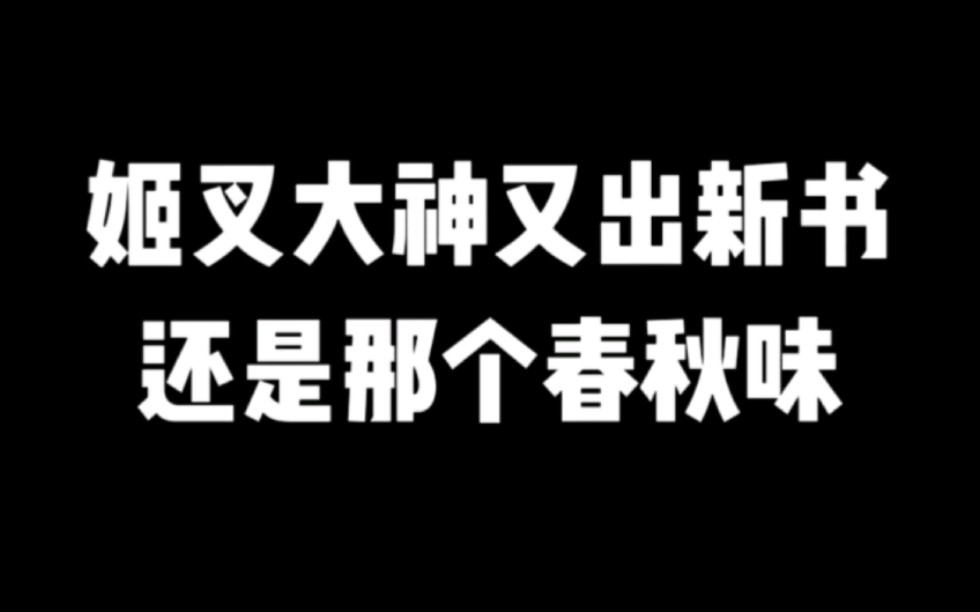 姬叉大神又出新书
还是那个春秋味